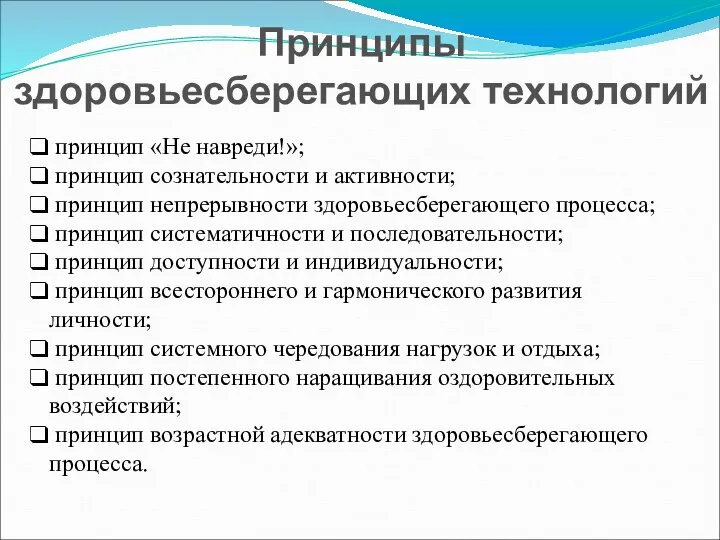 Принципы здоровьесберегающих технологий

❑ принцип «Не навреди!»;
❑ принцип сознательности и активности;
❑ принцип непрерывности здоровьесберегающего процесса;
❑ принцип систематичности и последовательности;
❑ принцип доступности и индивидуальности;
❑ принцип всестороннего и гармонического развития личности;
❑ принцип системного чередования нагрузок и отдыха;
❑ принцип постепенного наращивания оздоровительных воздействий;
❑ принцип возрастной адекватности здоровьесберегающего процесса.